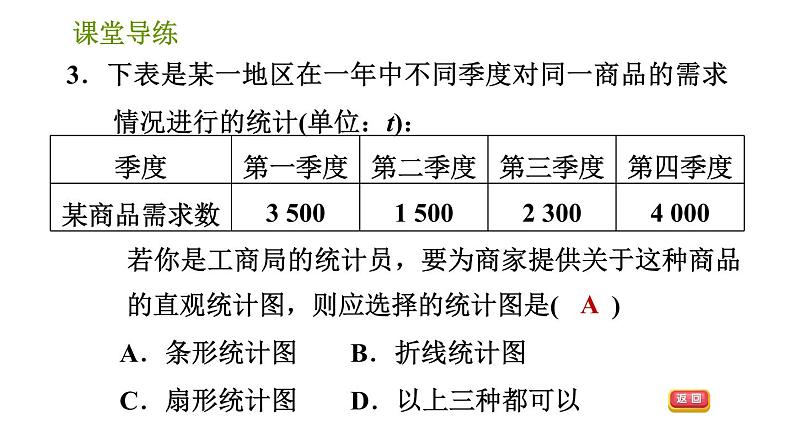 课堂导练

3．下表是某一地区在一年中不同季度对同一商品的需求情况进行的统计(单位：$t$)：

| 季度 | 第一季度 | 第二季度 | 第三季度 | 第四季度 |
|---|---|---|---|---|
| 某商品需求数 | 3 500 | 1 500 | 2 300 | 4 000 |

若你是工商局的统计员，要为商家提供关于这种商品的直观统计图，则应选择的统计图是( A )

A．条形统计图　　B．折线统计图

C．扇形统计图　　D．以上三种都可以

返回